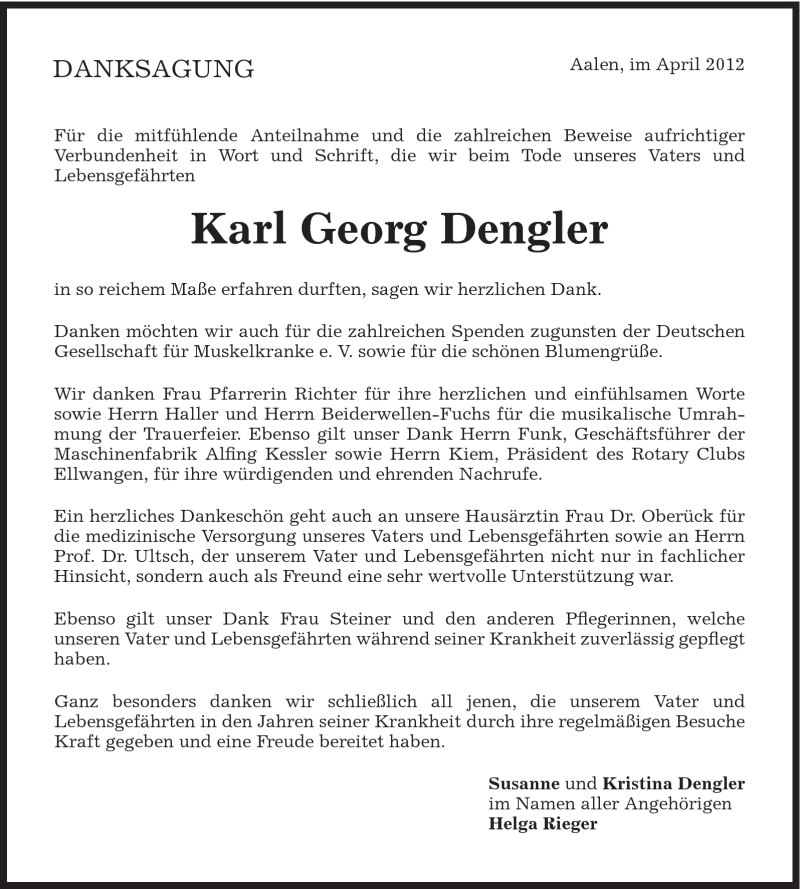 DANKSAGUNG

Aalen, im April 2012

Für die mitfühlende Anteilnahme und die zahlreichen Beweise aufrichtiger Verbundenheit in Wort und Schrift, die wir beim Tode unseres Vaters und Lebensgefährten

Karl Georg Dengler

in so reichem Maße erfahren durften, sagen wir herzlichen Dank.

Danken möchten wir auch für die zahlreichen Spenden zugunsten der Deutschen Gesellschaft für Muskelkranke e. V. sowie für die schönen Blumengrüße.

Wir danken Frau Pfarrerin Richter für ihre herzlichen und einfühlsamen Worte sowie Herrn Haller und Herrn Beiderwellen-Fuchs für die musikalische Umrahmung der Trauerfeier. Ebenso gilt unser Dank Herrn Funk, Geschäftsführer der Maschinenfabrik Alfing Kessler sowie Herrn Kiem, Präsident des Rotary Clubs Ellwangen, für ihre würdigenden und ehrenden Nachrufe.

Ein herzliches Dankeschön geht auch an unsere Hausärztin Frau Dr. Oberück für die medizinische Versorgung unseres Vaters und Lebensgefährten sowie an Herrn Prof. Dr. Ultsch, der unserem Vater und Lebensgefährten nicht nur in fachlicher Hinsicht, sondern auch als Freund eine sehr wertvolle Unterstützung war.

Ebenso gilt unser Dank Frau Steiner und den anderen Pflegerinnen, welche unseren Vater und Lebensgefährten während seiner Krankheit zuverlässig gepflegt haben.

Ganz besonders danken wir schließlich all jenen, die unserem Vater und Lebensgefährten in den Jahren seiner Krankheit durch ihre regelmäßigen Besuche Kraft gegeben und eine Freude bereitet haben.

Susanne und Kristina Dengler
im Namen aller Angehörigen
Helga Rieger